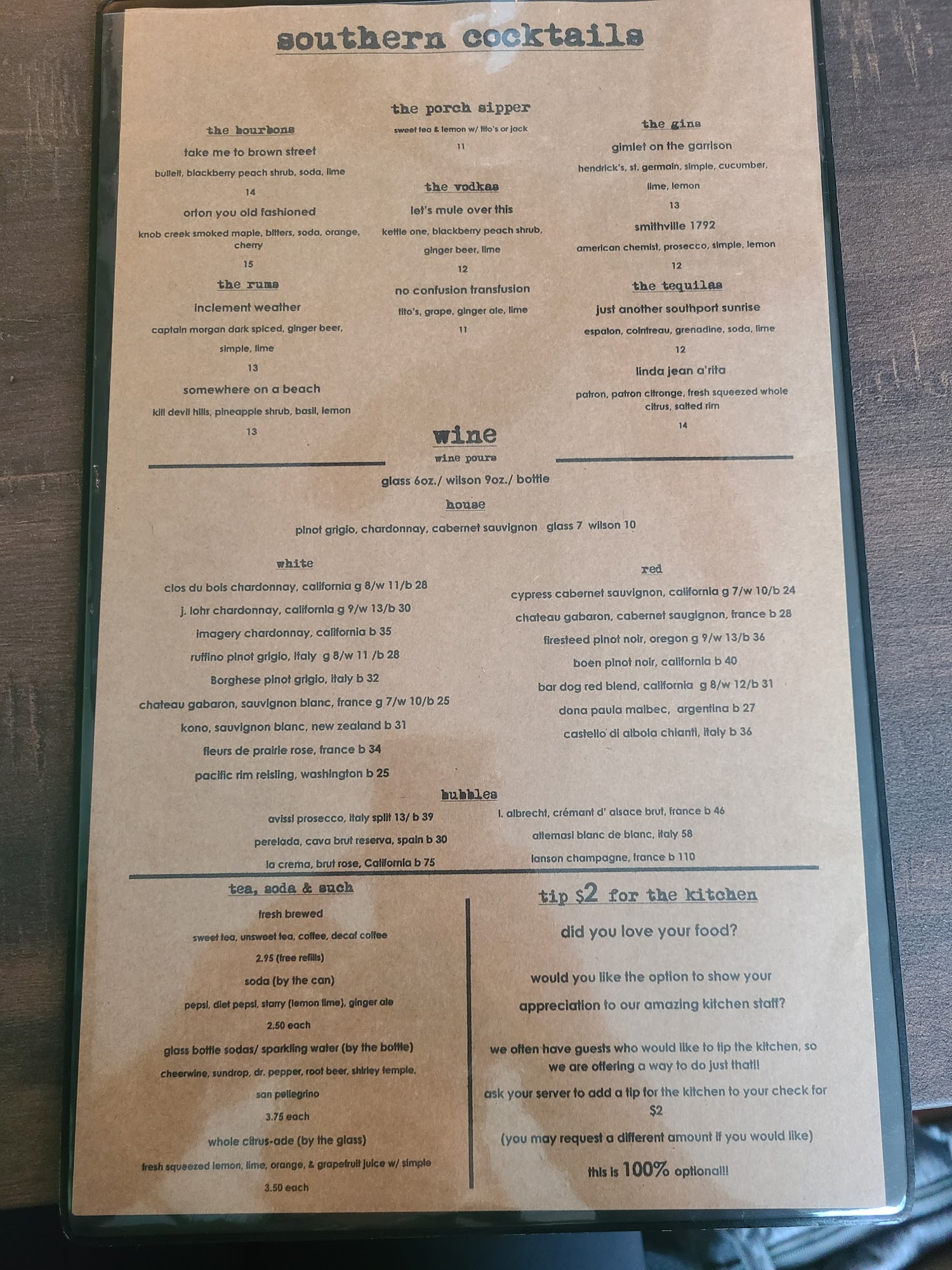 southern cocktails

the bourbons

take me to brown street

bulleit, blackberry peach shrub, soda, lime

14

orton you old fashioned

knob creek smoked maple, bitters, soda, orange, cherry

15

the rums

inclement weather

captain morgan dark spiced, ginger beer, simple, lime

13

somewhere on a beach

kill devil hills, pineapple shrub, basil, lemon

13

the porch sipper

sweet tea & lemon w/ tito's or jack

11

the vodkas

let's mule over this

kettle one, blackberry peach shrub, ginger beer, lime

12

no confusion transfusion

tito's, grape, ginger ale, lime

11

the gins

gimlet on the garrison

hendrick's, st. germain, simple, cucumber, lime, lemon

13

smithville 1792

american chemist, prosecco, simple, lemon

12

the tequilas

just another southport sunrise

espalon, cointreau, grenadine, soda, lime

12

linda jean a'rita

patron, patron citronge, fresh squeezed whole citrus, salted rim

14

wine

wine pours

glass 6oz./ wilson 9oz./ bottle

house

pinot grigio, chardonnay, cabernet sauvignon glass 7 wilson 10

white

clos du bois chardonnay, california g 8/w 11/b 28

j. lohr chardonnay, california g 9/w 13/b 30

imagery chardonnay, california b 35

ruffino pinot grigio, italy g 8/w 11 /b 28

Borghese pinot grigio, italy b 32

chateau gabaron, sauvignon blanc, france g 7/w 10/b 25

kono, sauvignon blanc, new zealand b 31

fleurs de prairie rose, france b 34

pacific rim reisling, washington b 25

red

cypress cabernet sauvignon, california g 7/w 10/b 24

chateau gabaron, cabernet saugignon, france b 28

firesteed pinot noir, oregon g 9/w 13/b 36

boen pinot noir, california b 40

bar dog red blend, california g 8/w 12/b 31

dona paula malbec, argentina b 27

castello di albola chianti, italy b 36

bubbles

avissi prosecco, italy split 13/ b 39

perelada, cava brut reserva, spain b 30

la crema, brut rose, California b 75

l. albrecht, crémant d' alsace brut, france b 46

altemasi blanc de blanc, italy 58

lanson champagne, france b 110

tea, soda & such

fresh brewed

sweet tea, unsweet tea, coffee, decaf coffee

2.95 (free refills)

soda (by the can)

pepsi, diet pepsi, starry (lemon lime), ginger ale

2.50 each

glass bottle sodas/ sparkling water (by the bottle)

cheerwine, sundrop, dr. pepper, root beer, shirley temple, san pellegrino

3.75 each

whole citrus-ade (by the glass)

fresh squeezed lemon, lime, orange, & grapefruit juice w/ simple

3.50 each

tip $2 for the kitchen

did you love your food?

would you like the option to show your appreciation to our amazing kitchen staff?

we often have guests who would like to tip the kitchen, so we are offering a way to do just that!!

ask your server to add a tip for the kitchen to your check for $2

(you may request a different amount if you would like)

this is 100% optional!!